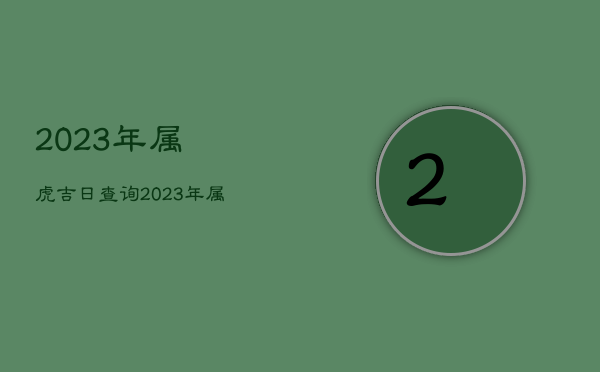 2023年属

虎吉日查询2023年属

2